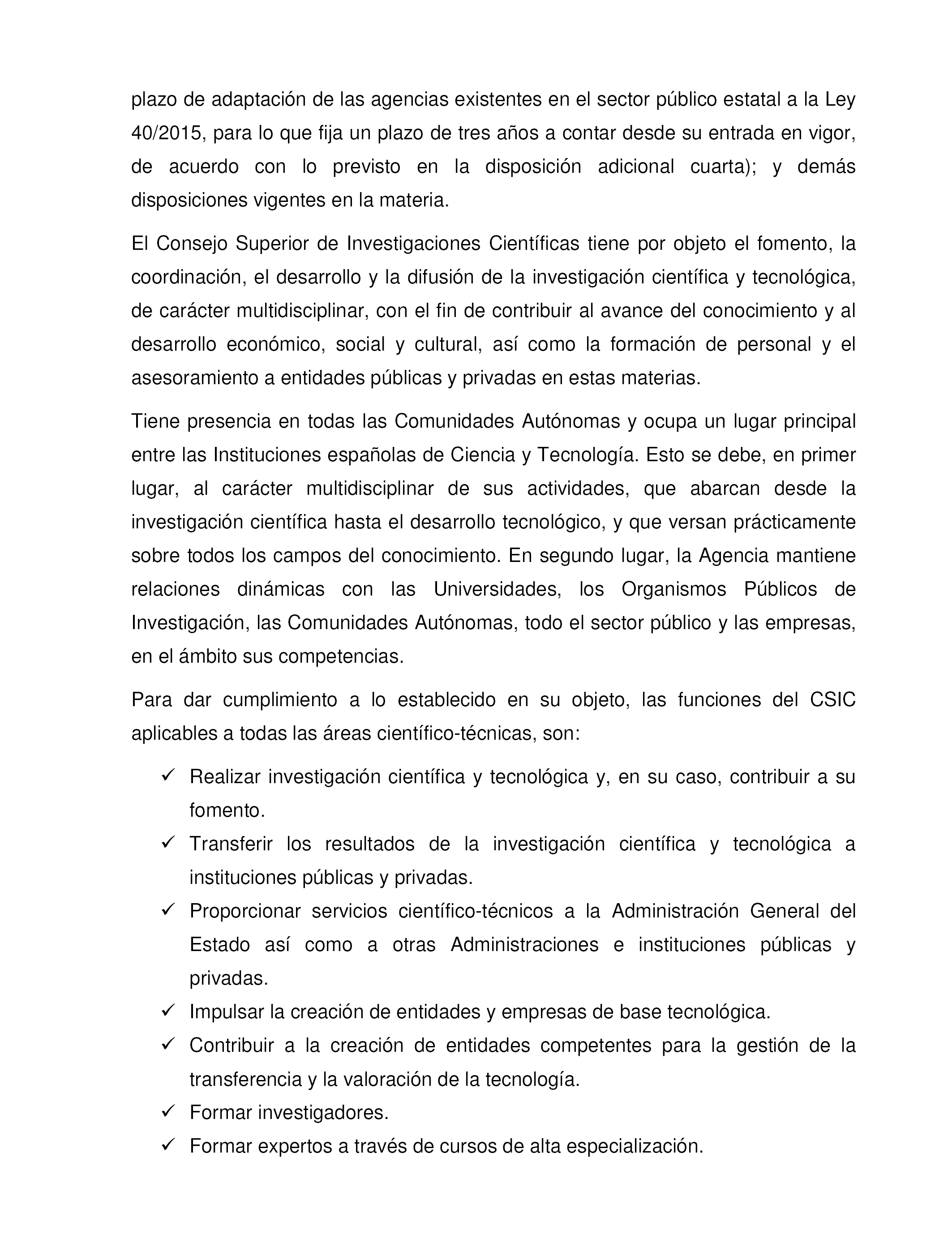 plazo de adaptación de las agencias existentes en el sector público estatal a la Ley 40/2015, para lo que fija un plazo de tres años a contar desde su entrada en vigor, de acuerdo con lo previsto en la disposición adicional cuarta); y demás disposiciones vigentes en la materia.

El Consejo Superior de Investigaciones Científicas tiene por objeto el fomento, la coordinación, el desarrollo y la difusión de la investigación científica y tecnológica, de carácter multidisciplinar, con el fin de contribuir al avance del conocimiento y al desarrollo económico, social y cultural, así como la formación de personal y el asesoramiento a entidades públicas y privadas en estas materias.

Tiene presencia en todas las Comunidades Autónomas y ocupa un lugar principal entre las Instituciones españolas de Ciencia y Tecnología. Esto se debe, en primer lugar, al carácter multidisciplinar de sus actividades, que abarcan desde la investigación científica hasta el desarrollo tecnológico, y que versan prácticamente sobre todos los campos del conocimiento. En segundo lugar, la Agencia mantiene relaciones dinámicas con las Universidades, los Organismos Públicos de Investigación, las Comunidades Autónomas, todo el sector público y las empresas, en el ámbito sus competencias.

Para dar cumplimiento a lo establecido en su objeto, las funciones del CSIC aplicables a todas las áreas científico-técnicas, son:

✓ Realizar investigación científica y tecnológica y, en su caso, contribuir a su fomento.
✓ Transferir los resultados de la investigación científica y tecnológica a instituciones públicas y privadas.
✓ Proporcionar servicios científico-técnicos a la Administración General del Estado así como a otras Administraciones e instituciones públicas y privadas.
✓ Impulsar la creación de entidades y empresas de base tecnológica.
✓ Contribuir a la creación de entidades competentes para la gestión de la transferencia y la valoración de la tecnología.
✓ Formar investigadores.
✓ Formar expertos a través de cursos de alta especialización.